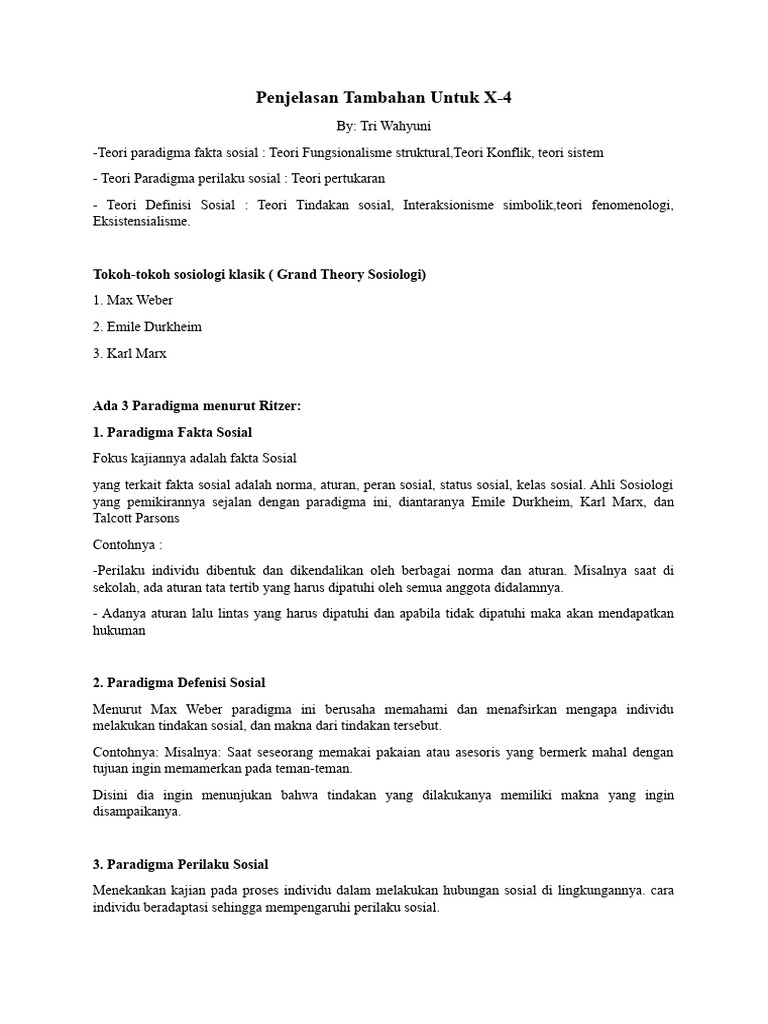 Penjelasan Tambahan Untuk X-4

By: Tri Wahyuni

-Teori paradigma fakta sosial : Teori Fungsionalisme struktural,Teori Konflik, teori sistem

- Teori Paradigma perilaku sosial : Teori pertukaran

- Teori Definisi Sosial : Teori Tindakan sosial, Interaksionisme simbolik,teori fenomenologi, Eksistensialisme.

Tokoh-tokoh sosiologi klasik ( Grand Theory Sosiologi)

1. Max Weber

2. Emile Durkheim

3. Karl Marx

Ada 3 Paradigma menurut Ritzer:

1. Paradigma Fakta Sosial

Fokus kajiannya adalah fakta Sosial

yang terkait fakta sosial adalah norma, aturan, peran sosial, status sosial, kelas sosial. Ahli Sosiologi yang pemikirannya sejalan dengan paradigma ini, diantaranya Emile Durkheim, Karl Marx, dan Talcott Parsons

Contohnya :

-Perilaku individu dibentuk dan dikendalikan oleh berbagai norma dan aturan. Misalnya saat di sekolah, ada aturan tata tertib yang harus dipatuhi oleh semua anggota didalamnya.

- Adanya aturan lalu lintas yang harus dipatuhi dan apabila tidak dipatuhi maka akan mendapatkan hukuman

2. Paradigma Defenisi Sosial

Menurut Max Weber paradigma ini berusaha memahami dan menafsirkan mengapa individu melakukan tindakan sosial, dan makna dari tindakan tersebut.

Contohnya: Misalnya: Saat seseorang memakai pakaian atau asesoris yang bermerk mahal dengan tujuan ingin memamerkan pada teman-teman.

Disini dia ingin menunjukan bahwa tindakan yang dilakukanya memiliki makna yang ingin disampaikanya.

3. Paradigma Perilaku Sosial

Menekankan kajian pada proses individu dalam melakukan hubungan sosial di lingkungannya. cara individu beradaptasi sehingga mempengaruhi perilaku sosial.